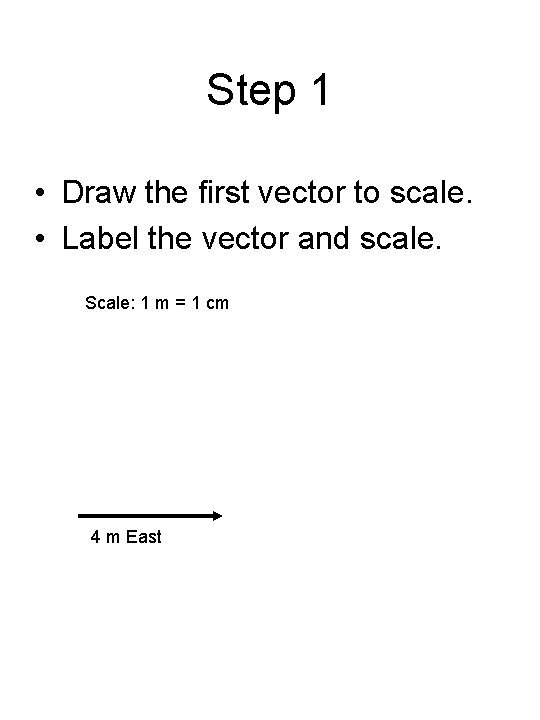 Step 1

• Draw the first vector to scale.
• Label the vector and scale.

Scale: 1 m = 1 cm

4 m East